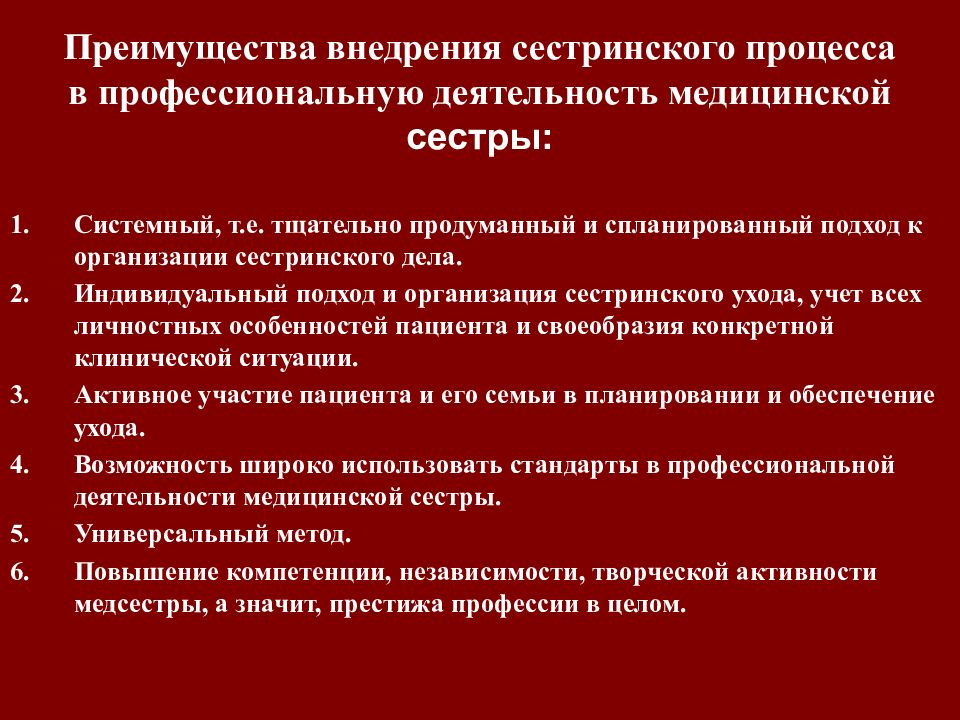 Преимущества внедрения сестринского процесса в профессиональную деятельность медицинской сестры:

1. Системный, т.е. тщательно продуманный и спланированный подход к организации сестринского дела.
2. Индивидуальный подход и организация сестринского ухода, учет всех личностных особенностей пациента и своеобразия конкретной клинической ситуации.
3. Активное участие пациента и его семьи в планировании и обеспечение ухода.
4. Возможность широко использовать стандарты в профессиональной деятельности медицинской сестры.
5. Универсальный метод.
6. Повышение компетенции, независимости, творческой активности медсестры, а значит, престижа профессии в целом.